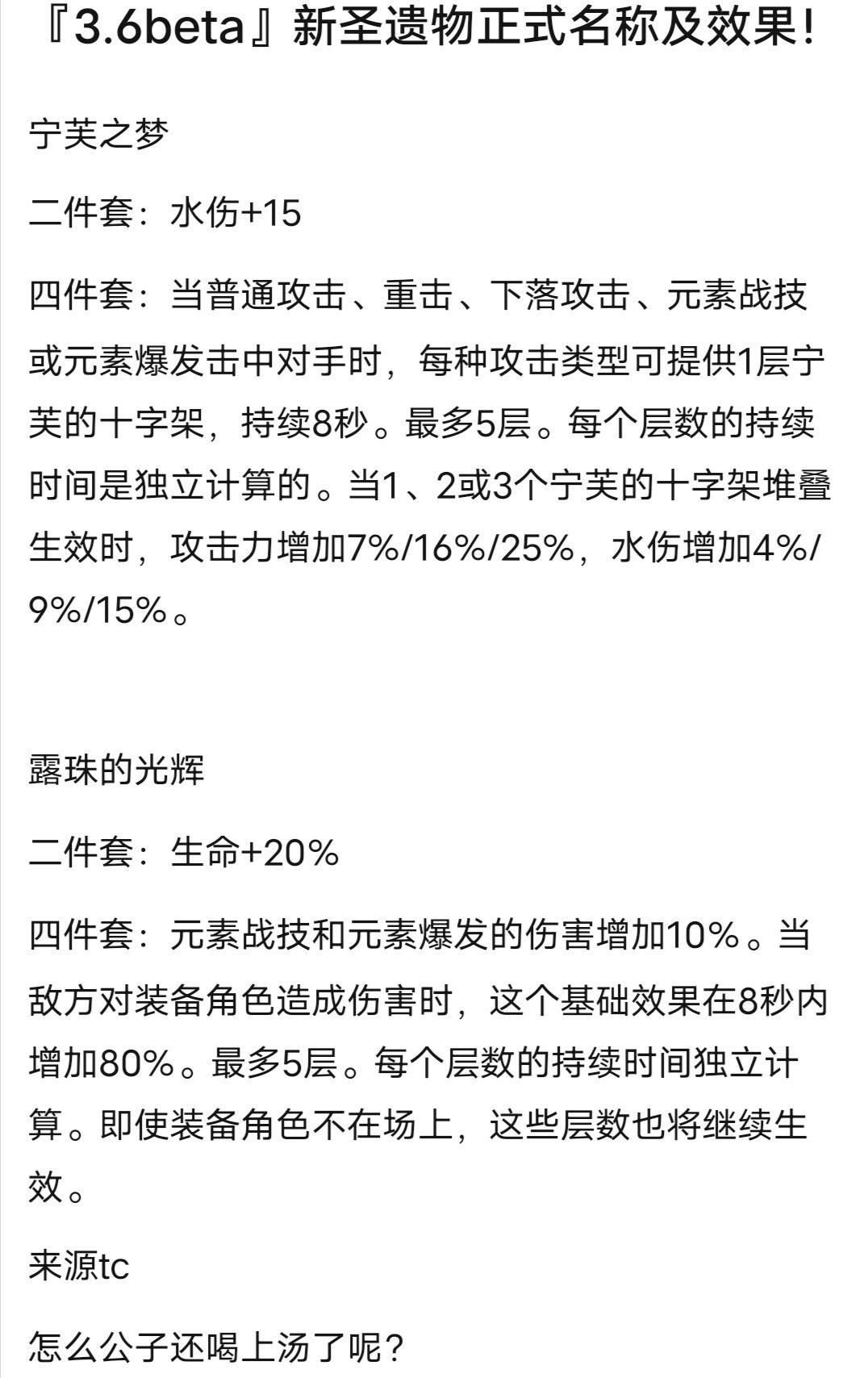 『3.6beta』新圣遗物正式名称及效果!

宁芙之梦

二件套：水伤+15

四件套：当普通攻击、重击、下落攻击、元素战技或元素爆发击中对手时，每种攻击类型可提供1层宁芙的十字架，持续8秒。最多5层。每个层数的持续时间是独立计算的。当1、2或3个宁芙的十字架堆叠生效时，攻击力增加7%/16%/25%，水伤增加4%/9%/15%。

露珠的光辉

二件套：生命+20%

四件套：元素战技和元素爆发的伤害增加10%。当敌方对装备角色造成伤害时，这个基础效果在8秒内增加80%。最多5层。每个层数的持续时间独立计算。即使装备角色不在场上，这些层数也将继续生效。

来源tc

怎么公子还喝上汤了呢？